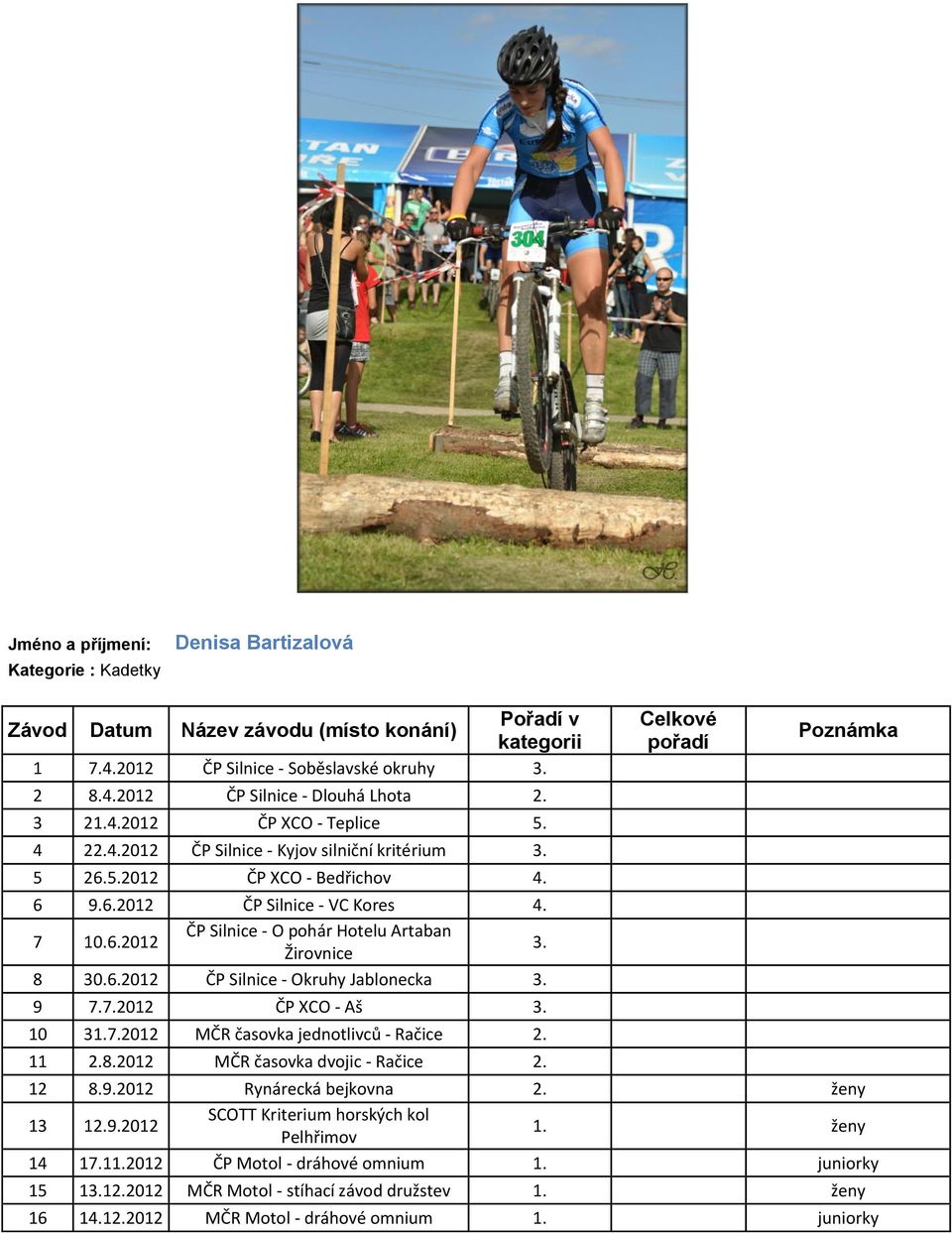 304

Jméno a příjmení: Denisa Bartizalová
Kategorie : Kadetky

| Závod | Datum | Název závodu (místo konání) | Pořadí v kategorii | Celkové pořadí | Poznámka |
|---|---|---|---|---|---|
| 1 | 7.4.2012 | ČP Silnice - Soběslavské okruhy | 3. | | |
| 2 | 8.4.2012 | ČP Silnice - Dlouhá Lhota | 2. | | |
| 3 | 21.4.2012 | ČP XCO - Teplice | 5. | | |
| 4 | 22.4.2012 | ČP Silnice - Kyjov silniční kritérium | 3. | | |
| 5 | 26.5.2012 | ČP XCO - Bedřichov | 4. | | |
| 6 | 9.6.2012 | ČP Silnice - VC Kores | 4. | | |
| 7 | 10.6.2012 | ČP Silnice - O pohár Hotelu Artaban Žirovnice | 3. | | |
| 8 | 30.6.2012 | ČP Silnice - Okruhy Jablonecka | 3. | | |
| 9 | 7.7.2012 | ČP XCO - Aš | 3. | | |
| 10 | 31.7.2012 | MČR časovka jednotlivců - Račice | 2. | | |
| 11 | 2.8.2012 | MČR časovka dvojic - Račice | 2. | | |
| 12 | 8.9.2012 | Rynárecká bejkovna | 2. | | ženy |
| 13 | 12.9.2012 | SCOTT Kriterium horských kol Pelhřimov | 1. | | ženy |
| 14 | 17.11.2012 | ČP Motol - dráhové omnium | 1. | | juniorky |
| 15 | 13.12.2012 | MČR Motol - stíhací závod družstev | 1. | | ženy |
| 16 | 14.12.2012 | MČR Motol - dráhové omnium | 1. | | juniorky |